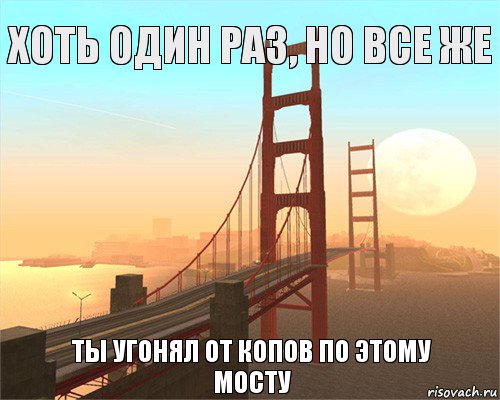 ХОТЬ ОДИН РАЗ, НО ВСЕ ЖЕ

ТЫ УГОНЯЛ ОТ КОПОВ ПО ЭТОМУ МОСТУ

risovach.ru